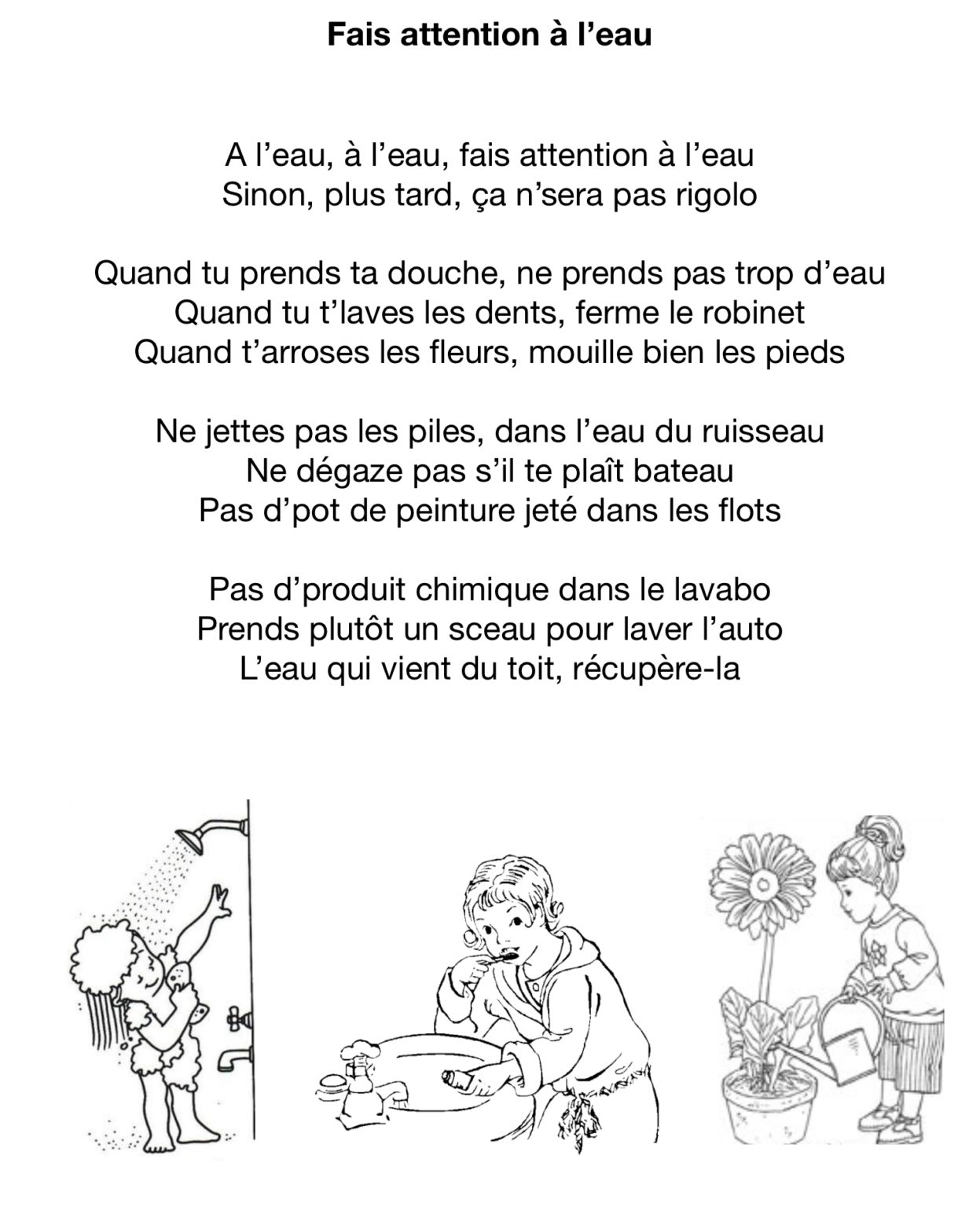 Fais attention à l'eau

A l'eau, à l'eau, fais attention à l'eau
Sinon, plus tard, ça n'sera pas rigolo

Quand tu prends ta douche, ne prends pas trop d'eau
Quand tu t'laves les dents, ferme le robinet
Quand t'arroses les fleurs, mouille bien les pieds

Ne jettes pas les piles, dans l'eau du ruisseau
Ne dégaze pas s'il te plaît bateau
Pas d'pot de peinture jeté dans les flots

Pas d'produit chimique dans le lavabo
Prends plutôt un sceau pour laver l'auto
L'eau qui vient du toit, récupère-la